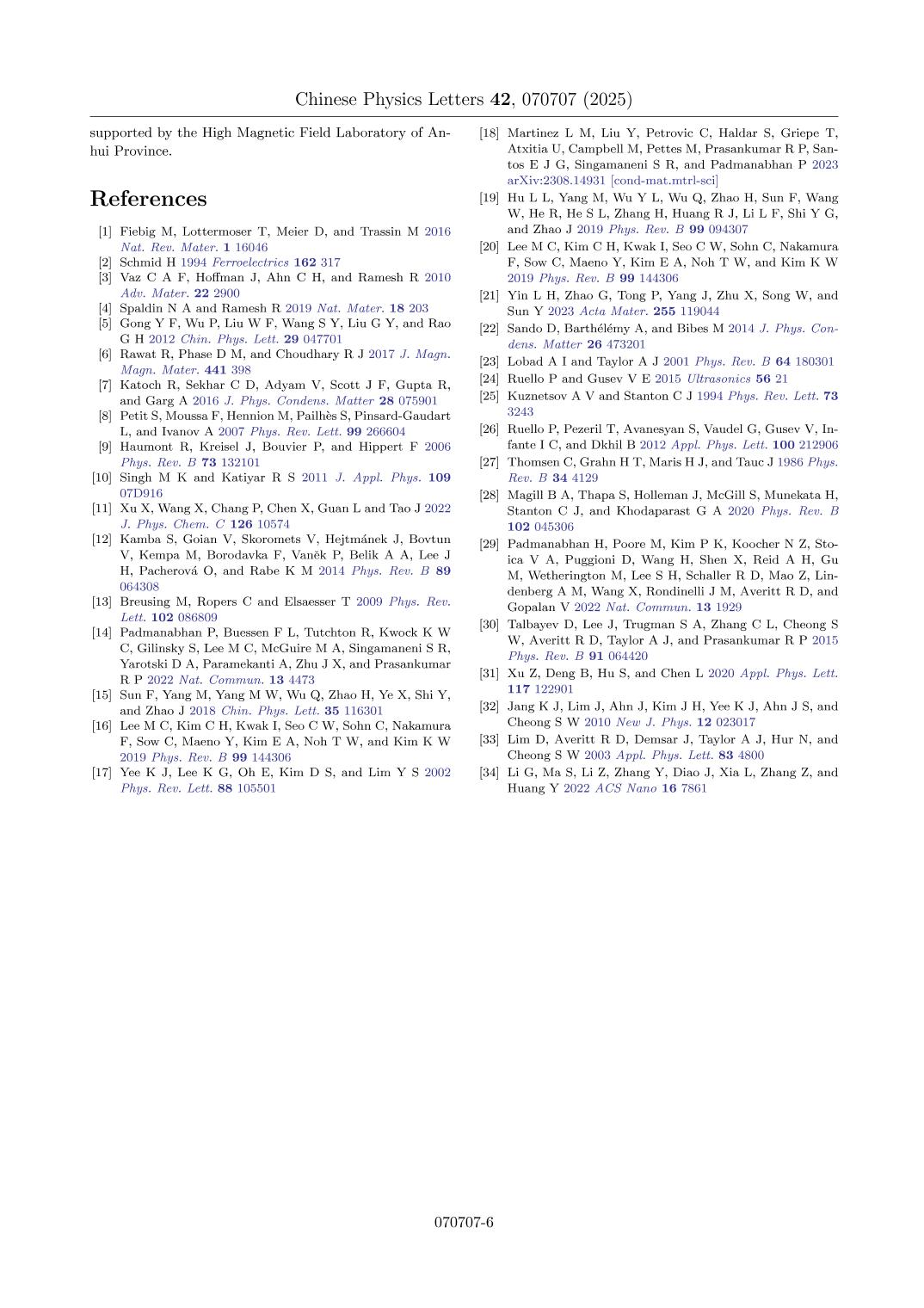 Chinese Physics Letters 42, 070707 (2025)

supported by the High Magnetic Field Laboratory of Anhui Province.

References

[1] Fiebig M, Lottermoser T, Meier D, and Trassin M 2016 Nat. Rev. Mater. 1 16046
[2] Schmid H 1994 Ferroelectrics 162 317
[3] Vaz C A F, Hoffman J, Ahn C H, and Ramesh R 2010 Adv. Mater. 22 2900
[4] Spaldin N A and Ramesh R 2019 Nat. Mater. 18 203
[5] Gong Y F, Wu P, Liu W F, Wang S Y, Liu G Y, and Rao G H 2012 Chin. Phys. Lett. 29 047701
[6] Rawat R, Phase D M, and Choudhary R J 2017 J. Magn. Magn. Mater. 441 398
[7] Katoch R, Sekhar C D, Adyam V, Scott J F, Gupta R, and Garg A 2016 J. Phys. Condens. Matter 28 075901
[8] Petit S, Moussa F, Hennion M, Pailhès S, Pinsard-Gaudart L, and Ivanov A 2007 Phys. Rev. Lett. 99 266604
[9] Haumont R, Kreisel J, Bouvier P, and Hippert F 2006 Phys. Rev. B 73 132101
[10] Singh M K and Katiyar R S 2011 J. Appl. Phys. 109 07D916
[11] Xu X, Wang X, Chang P, Chen X, Guan L and Tao J 2022 J. Phys. Chem. C 126 10574
[12] Kamba S, Goian V, Skoromets V, Hejtmánek J, Bovtun V, Kempa M, Borodavka F, Vaněk P, Belik A A, Lee J H, Pacherová O, and Rabe K M 2014 Phys. Rev. B 89 064308
[13] Breusing M, Ropers C and Elsaesser T 2009 Phys. Rev. Lett. 102 086809
[14] Padmanabhan P, Buessen F L, Tutchton R, Kwock K W C, Gilinsky S, Lee M C, McGuire M A, Singamaneni S R, Yarotski D A, Paramekanti A, Zhu J X, and Prasankumar R P 2022 Nat. Commun. 13 4473
[15] Sun F, Yang M, Yang M W, Wu Q, Zhao H, Ye X, Shi Y, and Zhao J 2018 Chin. Phys. Lett. 35 116301
[16] Lee M C, Kim C H, Kwak I, Seo C W, Sohn C, Nakamura F, Sow C, Maeno Y, Kim E A, Noh T W, and Kim K W 2019 Phys. Rev. B 99 144306
[17] Yee K J, Lee K G, Oh E, Kim D S, and Lim Y S 2002 Phys. Rev. Lett. 88 105501
[18] Martinez L M, Liu Y, Petrovic C, Haldar S, Griepe T, Atxitia U, Campbell M, Pettes M, Prasankumar R P, Santos E J G, Singamaneni S R, and Padmanabhan P 2023 arXiv:2308.14931 [cond-mat.mtrl-sci]
[19] Hu L L, Yang M, Wu Y L, Wu Q, Zhao H, Sun F, Wang W, He R, He S L, Zhang H, Huang R J, Li L F, Shi Y G, and Zhao J 2019 Phys. Rev. B 99 094307
[20] Lee M C, Kim C H, Kwak I, Seo C W, Sohn C, Nakamura F, Sow C, Maeno Y, Kim E A, Noh T W, and Kim K W 2019 Phys. Rev. B 99 144306
[21] Yin L H, Zhao G, Tong P, Yang J, Zhu X, Song W, and Sun Y 2023 Acta Mater. 255 119044
[22] Sando D, Barthélémy A, and Bibes M 2014 J. Phys. Condens. Matter 26 473201
[23] Lobad A I and Taylor A J 2001 Phys. Rev. B 64 180301
[24] Ruello P and Gusev V E 2015 Ultrasonics 56 21
[25] Kuznetsov A V and Stanton C J 1994 Phys. Rev. Lett. 73 3243
[26] Ruello P, Pezeril T, Avanesyan S, Vaudel G, Gusev V, Infante I C, and Dkhil B 2012 Appl. Phys. Lett. 100 212906
[27] Thomsen C, Grahn H T, Maris H J, and Tauc J 1986 Phys. Rev. B 34 4129
[28] Magill B A, Thapa S, Holleman J, McGill S, Munekata H, Stanton C J, and Khodaparast G A 2020 Phys. Rev. B 102 045306
[29] Padmanabhan H, Poore M, Kim P K, Koocher N Z, Stoica V A, Puggioni D, Wang H, Shen X, Reid A H, Gu M, Wetherington M, Lee S H, Schaller R D, Mao Z, Lindenberg A M, Wang X, Rondinelli J M, Averitt R D, and Gopalan V 2022 Nat. Commun. 13 1929
[30] Talbayev D, Lee J, Trugman S A, Zhang C L, Cheong S W, Averitt R D, Taylor A J, and Prasankumar R P 2015 Phys. Rev. B 91 064420
[31] Xu Z, Deng B, Hu S, and Chen L 2020 Appl. Phys. Lett. 117 122901
[32] Jang K J, Lim J, Ahn J, Kim J H, Yee K J, Ahn J S, and Cheong S W 2010 New J. Phys. 12 023017
[33] Lim D, Averitt R D, Demsar J, Taylor A J, Hur N, and Cheong S W 2003 Appl. Phys. Lett. 83 4800
[34] Li G, Ma S, Li Z, Zhang Y, Diao J, Xia L, Zhang Z, and Huang Y 2022 ACS Nano 16 7861

070707-6